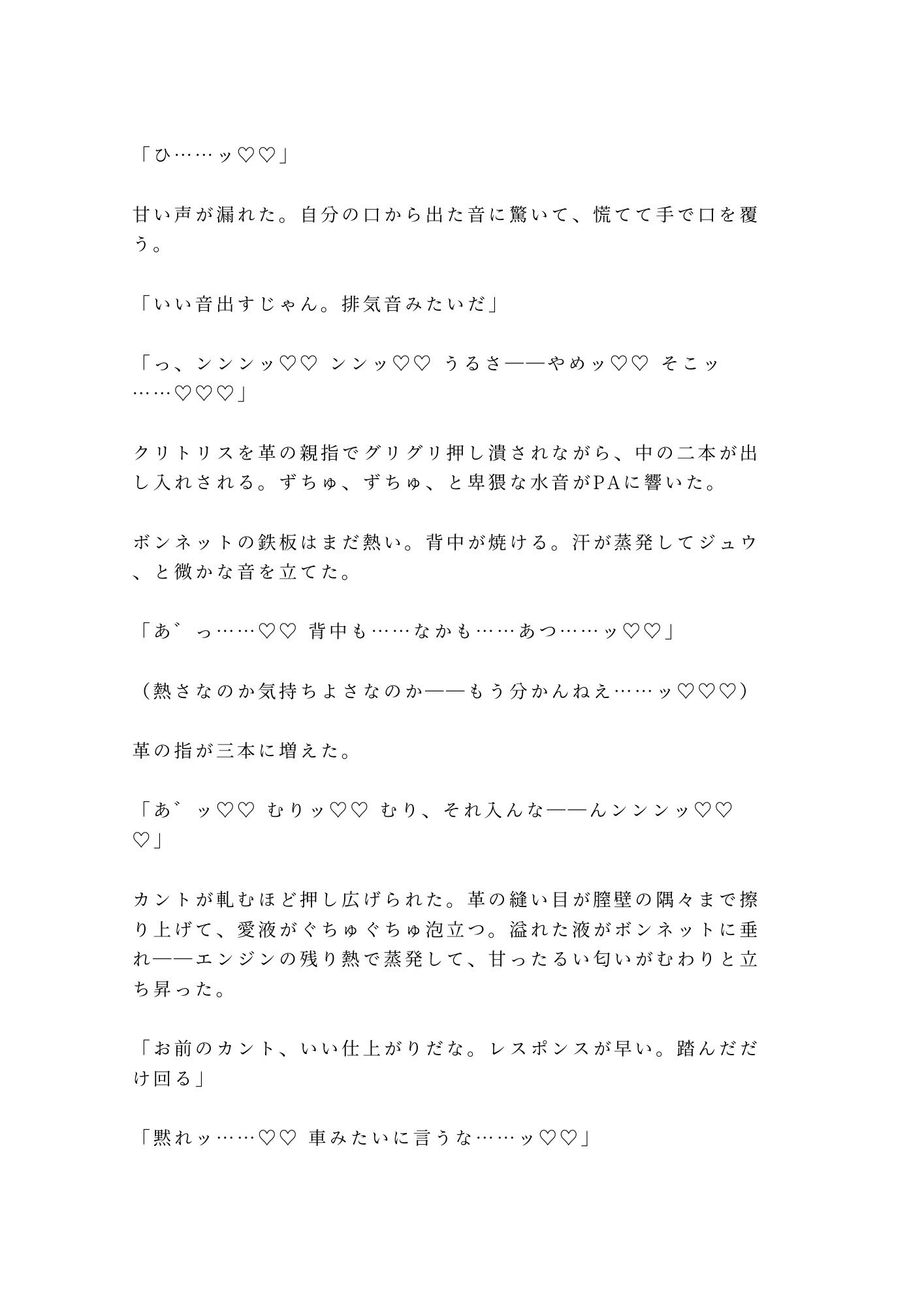 「ひ……ッ♡♡」

甘い声が漏れた。自分の口から出た音に驚いて、慌てて手で口を覆う。

「いい音出すじゃん。排気音みたいだ」

「っ、ンンンッ♡♡ ンンッ♡♡ うるさ——やめッ♡♡ そこッ……♡♡♡」

クリトリスを革の親指でグリグリ押し潰されながら、中の二本が出し入れされる。ずちゅ、ずちゅ、と卑猥な水音がPAに響いた。

ボンネットの鉄板はまだ熱い。背中が焼ける。汗が蒸発してジュウ、と微かな音を立てた。

「あ゛っ……♡♡ 背中も……なかも……あつ……ッ♡♡」

（熱さなのか気持ちよさなのか——もう分かんねえ……ッ♡♡♡）

革の指が三本に増えた。

「あ゛ッ♡♡ むりッ♡♡ むり、それ入んな——んンンンッ♡♡♡」

カントが軋むほど押し広げられた。革の縫い目が膣壁の隅々まで擦り上げて、愛液がぐちゅぐちゅ泡立つ。溢れた液がボンネットに垂れ——エンジンの残り熱で蒸発して、甘ったるい匂いがむわりと立ち昇った。

「お前のカント、いい仕上がりだな。レスポンスが早い。踏んだだけ回る」

「黙れッ……♡♡ 車みたいに言うな……ッ♡♡」